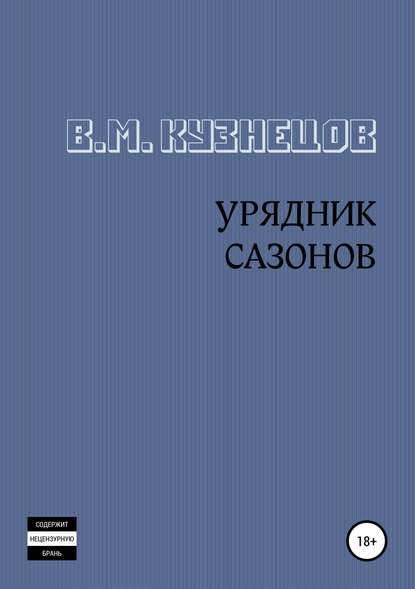 В.М. КУЗНЕЦОВ

УРЯДНИК
САЗОНОВ

СОДЕРЖИТ
НЕЦЕНЗУРНУЮ
БРАНЬ

18+